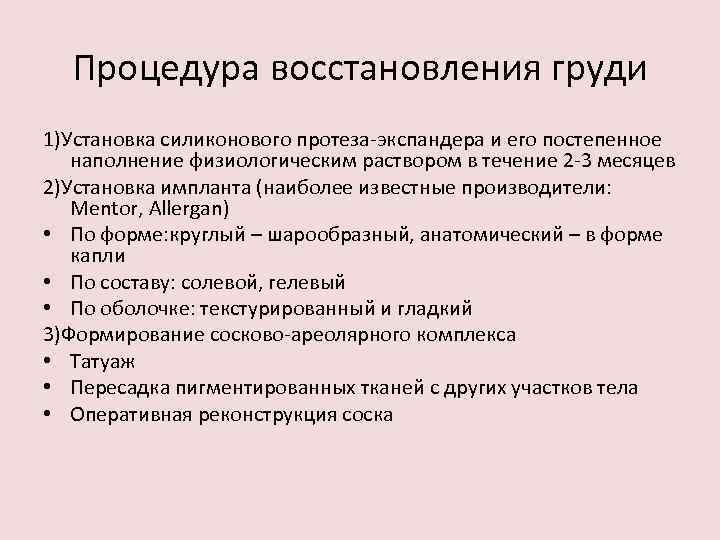 Процедура восстановления груди

1)Установка силиконового протеза-экспандера и его постепенное наполнение физиологическим раствором в течение 2-3 месяцев

2)Установка импланта (наиболее известные производители: Mentor, Allergan)

• По форме:круглый – шарообразный, анатомический – в форме капли

• По составу: солевой, гелевый

• По оболочке: текстурированный и гладкий

3)Формирование сосково-ареолярного комплекса

• Татуаж

• Пересадка пигментированных тканей с других участков тела

• Оперативная реконструкция соска